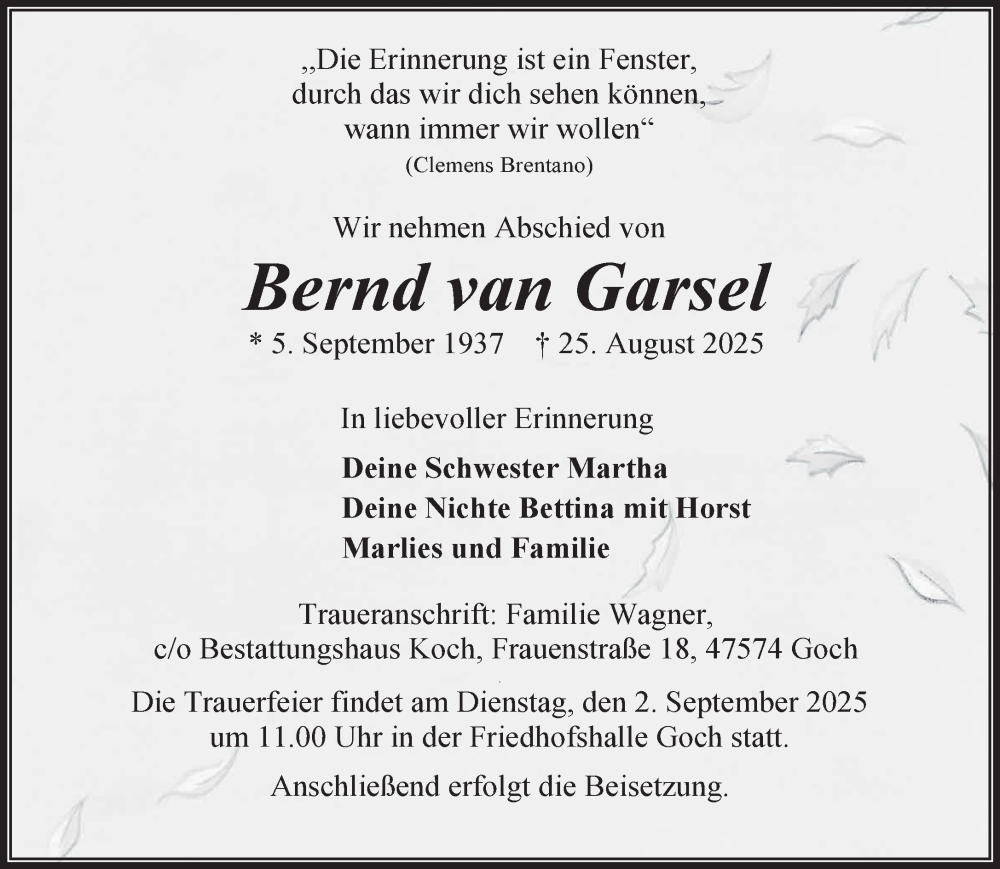 „Die Erinnerung ist ein Fenster,
durch das wir dich sehen können,
wann immer wir wollen“
(Clemens Brentano)

Wir nehmen Abschied von

Bernd van Garsel

* 5. September 1937 † 25. August 2025

In liebevoller Erinnerung

Deine Schwester Martha
Deine Nichte Bettina mit Horst
Marlies und Familie

Traueranschrift: Familie Wagner,
c/o Bestattungshaus Koch, Frauenstraße 18, 47574 Goch

Die Trauerfeier findet am Dienstag, den 2. September 2025
um 11.00 Uhr in der Friedhofshalle Goch statt.

Anschließend erfolgt die Beisetzung.